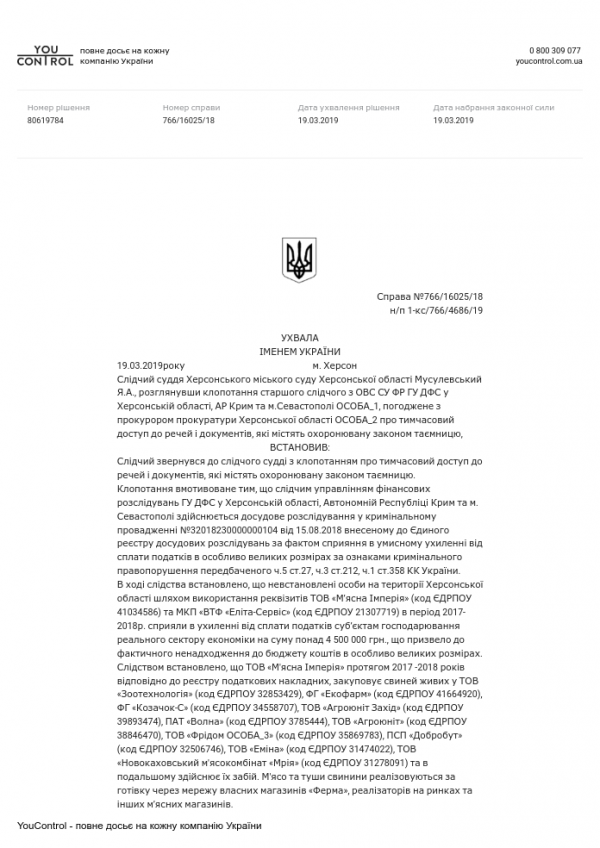 YOU CONTROL повне досьє на кожну компанію України

0 800 309 077
youcontrol.com.ua

| Номер рішення | Номер справи | Дата ухвалення рішення | Дата набрання законної сили |
|---|---|---|---|
| 80619784 | 766/16025/18 | 19.03.2019 | 19.03.2019 |

Справа №766/16025/18
н/п 1-кс/766/4686/19

УХВАЛА
ІМЕНЕМ УКРАЇНИ
19.03.2019року м. Херсон
Слідчий суддя Херсонського міського суду Херсонської області Мусулевський Я.А., розглянувши клопотання старшого слідчого з ОВС СУ ФР ГУ ДФС у Херсонській області, АР Крим та м.Севастополі ОСОБА_1, погоджене з прокурором прокуратури Херсонської області ОСОБА_2 про тимчасовий доступ до речей і документів, які містять охоронювану законом таємницю,
ВСТАНОВИВ:
Слідчий звернувся до слідчого судді з клопотанням про тимчасовий доступ до речей і документів, які містять охоронювану законом таємницю.
Клопотання вмотивоване тим, що слідчим управлінням фінансових розслідувань ГУ ДФС у Херсонській області, Автономній Республіці Крим та м. Севастополі здійснюється досудове розслідування у кримінальному провадженні №32018230000000104 від 15.08.2018 внесеному до Єдиного реєстру досудових розслідувань за фактом сприяння в умисному ухиленні від сплати податків в особливо великих розмірах за ознаками кримінального правопорушення передбаченого ч.5 ст.27, ч.3 ст.212, ч.1 ст.358 КК України.
В ході слідства встановлено, що невстановлені особи на території Херсонської області шляхом використання реквізитів ТОВ «М'ясна Імперія» (код ЄДРПОУ 41034586) та МКП «ВТФ «Еліта-Сервіс» (код ЄДРПОУ 21307719) в період 2017-2018р. сприяли в ухиленні від сплати податків суб'єктам господарювання реального сектору економіки на суму понад 4 500 000 грн., що призвело до фактичного ненадходження до бюджету коштів в особливо великих розмірах.
Слідством встановлено, що ТОВ «М'ясна Імперія» протягом 2017 -2018 років відповідно до реєстру податкових накладних, закуповує свиней живих у ТОВ «Зоотехнологія» (код ЄДРПОУ 32853429), ФГ «Екофарм» (код ЄДРПОУ 41664920), ФГ «Козачок-С» (код ЄДРПОУ 34558707), ТОВ «Агроюніт Захід» (код ЄДРПОУ 39893474), ПАТ «Волна» (код ЄДРПОУ 3785444), ТОВ «Агроюніт» (код ЄДРПОУ 38846470), ТОВ «Фрідом ОСОБА_3» (код ЄДРПОУ 35869783), ПСП «Добробут» (код ЄДРПОУ 32506746), ТОВ «Еміна» (код ЄДРПОУ 31474022), ТОВ «Новокаховський м'ясокомбінат «Мрія» (код ЄДРПОУ 31278091) та в подальшому здійснює їх забій. М'ясо та туши свинини реалізовуються за готівку через мережу власних магазинів «Ферма», реалізаторів на ринках та інших м'ясних магазинів.

YouControl - повне досьє на кожну компанію України